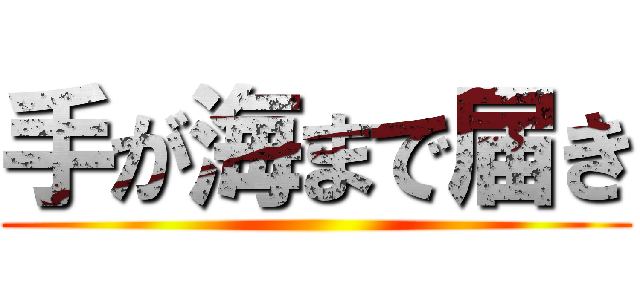 手が海まで届き